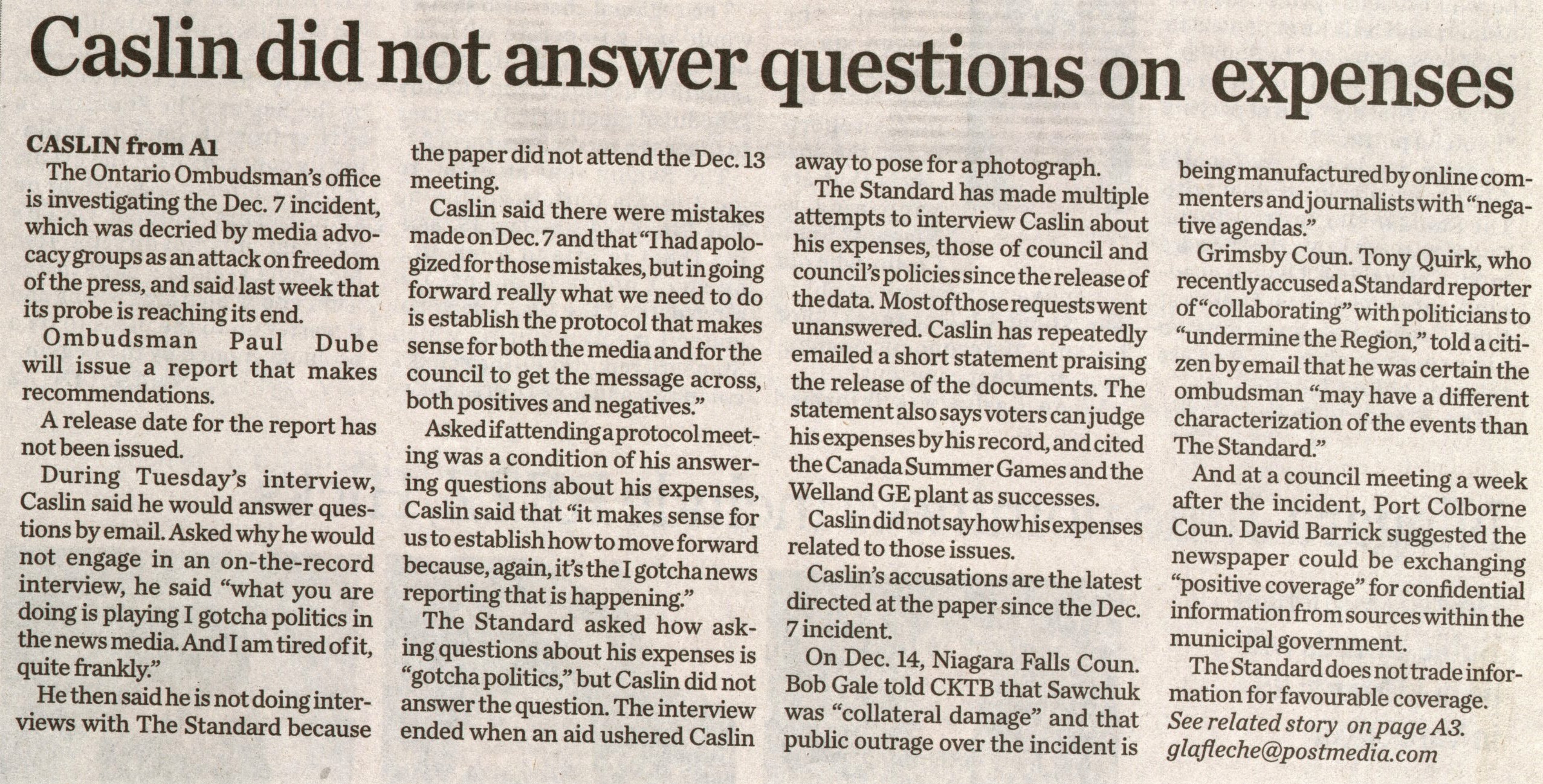 Caslin did not answer questions on expenses

CASLIN from A1

The Ontario Ombudsman's office is investigating the Dec. 7 incident, which was decried by media advocacy groups as an attack on freedom of the press, and said last week that its probe is reaching its end.

Ombudsman Paul Dube will issue a report that makes recommendations.

A release date for the report has not been issued.

During Tuesday's interview, Caslin said he would answer questions by email. Asked why he would not engage in an on-the-record interview, he said "what you are doing is playing I gotcha politics in the news media. And I am tired of it, quite frankly."

He then said he is not doing interviews with The Standard because the paper did not attend the Dec. 13 meeting.

Caslin said there were mistakes made on Dec. 7 and that "I had apologized for those mistakes, but in going forward really what we need to do is establish the protocol that makes sense for both the media and for the council to get the message across, both positives and negatives."

Asked if attending a protocol meeting was a condition of his answering questions about his expenses, Caslin said that "it makes sense for us to establish how to move forward because, again, it's the I gotcha news reporting that is happening."

The Standard asked how asking questions about his expenses is "gotcha politics," but Caslin did not answer the question. The interview ended when an aid ushered Caslin away to pose for a photograph.

The Standard has made multiple attempts to interview Caslin about his expenses, those of council and council's policies since the release of the data. Most of those requests went unanswered. Caslin has repeatedly emailed a short statement praising the release of the documents. The statement also says voters can judge his expenses by his record, and cited the Canada Summer Games and the Welland GE plant as successes.

Caslin did not say how his expenses related to those issues.

Caslin's accusations are the latest directed at the paper since the Dec. 7 incident.

On Dec. 14, Niagara Falls Coun. Bob Gale told CKTB that Sawchuk was "collateral damage" and that public outrage over the incident is being manufactured by online commenters and journalists with "negative agendas."

Grimsby Coun. Tony Quirk, who recently accused a Standard reporter of "collaborating" with politicians to "undermine the Region," told a citizen by email that he was certain the ombudsman "may have a different characterization of the events than The Standard."

And at a council meeting a week after the incident, Port Colborne Coun. David Barrick suggested the newspaper could be exchanging "positive coverage" for confidential information from sources within the municipal government.

The Standard does not trade information for favourable coverage.

See related story on page A3.
glafleche@postmedia.com